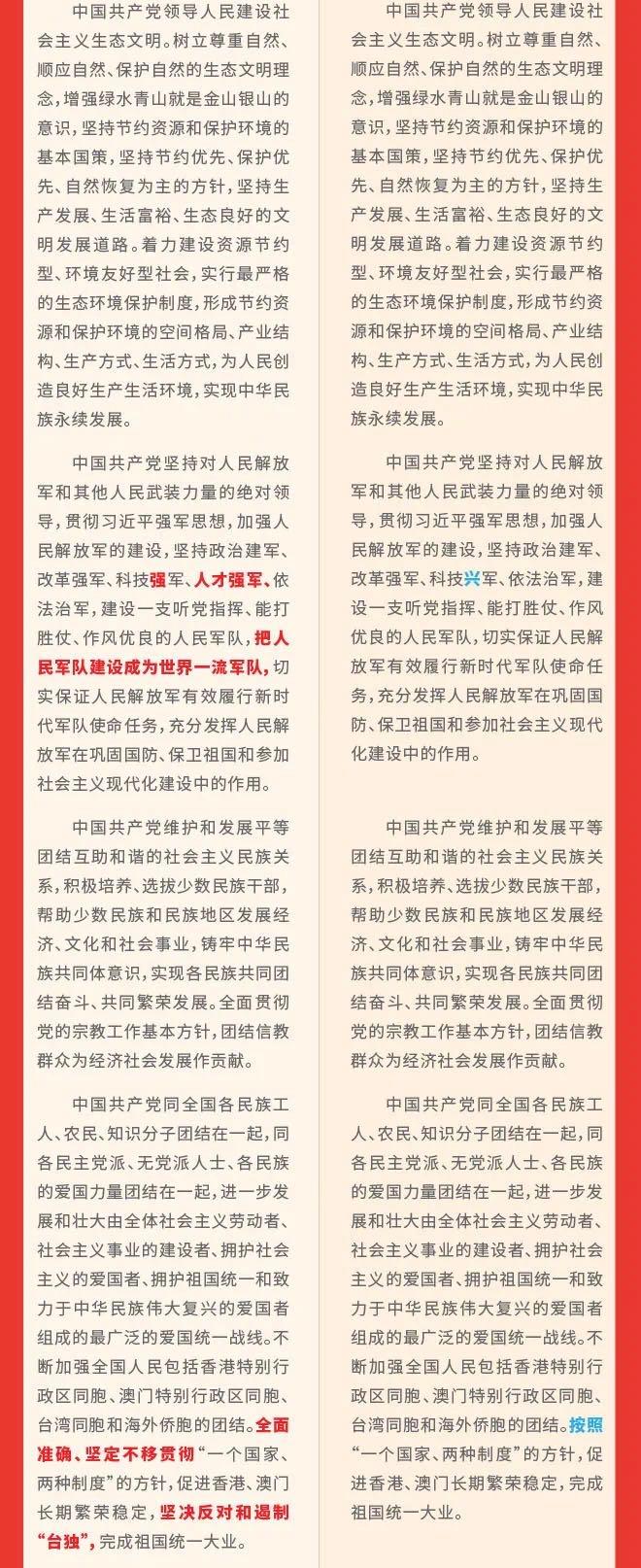 中国共产党领导人民建设社会主义生态文明。树立尊重自然、顺应自然、保护自然的生态文明理念，增强绿水青山就是金山银山的意识，坚持节约资源和保护环境的基本国策，坚持节约优先、保护优先、自然恢复为主的方针，坚持生产发展、生活富裕、生态良好的文明发展道路。着力建设资源节约型、环境友好型社会，实行最严格的生态环境保护制度，形成节约资源和保护环境的空间格局、产业结构、生产方式、生活方式，为人民创造良好生产生活环境，实现中华民族永续发展。

中国共产党坚持对人民解放军和其他人民武装力量的绝对领导，贯彻习近平强军思想，加强人民解放军的建设，坚持政治建军、改革强军、科技强军、人才强军、依法治军，建设一支听党指挥、能打胜仗、作风优良的人民军队，把人民军队建设成为世界一流军队，切实保证人民解放军有效履行新时代军队使命任务，充分发挥人民解放军在巩固国防、保卫祖国和参加社会主义现代化建设中的作用。

中国共产党维护和发展平等团结互助和谐的社会主义民族关系，积极培养、选拔少数民族干部，帮助少数民族和民族地区发展经济、文化和社会事业，铸牢中华民族共同体意识，实现各民族共同团结奋斗、共同繁荣发展。全面贯彻党的宗教工作基本方针，团结信教群众为经济社会发展作贡献。

中国共产党同全国各民族工人、农民、知识分子团结在一起，同各民主党派、无党派人士、各民族的爱国力量团结在一起，进一步发展和壮大由全体社会主义劳动者、社会主义事业的建设者、拥护社会主义的爱国者、拥护祖国统一和致力于中华民族伟大复兴的爱国者组成的最广泛的爱国统一战线。不断加强全国人民包括香港特别行政区同胞、澳门特别行政区同胞、台湾同胞和海外侨胞的团结。全面准确、坚定不移贯彻“一个国家、两种制度”的方针，促进香港、澳门长期繁荣稳定，坚决反对和遏制“台独”，完成祖国统一大业。

中国共产党领导人民建设社会主义生态文明。树立尊重自然、顺应自然、保护自然的生态文明理念，增强绿水青山就是金山银山的意识，坚持节约资源和保护环境的基本国策，坚持节约优先、保护优先、自然恢复为主的方针，坚持生产发展、生活富裕、生态良好的文明发展道路。着力建设资源节约型、环境友好型社会，实行最严格的生态环境保护制度，形成节约资源和保护环境的空间格局、产业结构、生产方式、生活方式，为人民创造良好生产生活环境，实现中华民族永续发展。

中国共产党坚持对人民解放军和其他人民武装力量的绝对领导，贯彻习近平强军思想，加强人民解放军的建设，坚持政治建军、改革强军、科技兴军、依法治军，建设一支听党指挥、能打胜仗、作风优良的人民军队，切实保证人民解放军有效履行新时代军队使命任务，充分发挥人民解放军在巩固国防、保卫祖国和参加社会主义现代化建设中的作用。

中国共产党维护和发展平等团结互助和谐的社会主义民族关系，积极培养、选拔少数民族干部，帮助少数民族和民族地区发展经济、文化和社会事业，铸牢中华民族共同体意识，实现各民族共同团结奋斗、共同繁荣发展。全面贯彻党的宗教工作基本方针，团结信教群众为经济社会发展作贡献。

中国共产党同全国各民族工人、农民、知识分子团结在一起，同各民主党派、无党派人士、各民族的爱国力量团结在一起，进一步发展和壮大由全体社会主义劳动者、社会主义事业的建设者、拥护社会主义的爱国者、拥护祖国统一和致力于中华民族伟大复兴的爱国者组成的最广泛的爱国统一战线。不断加强全国人民包括香港特别行政区同胞、澳门特别行政区同胞、台湾同胞和海外侨胞的团结。按照“一个国家、两种制度”的方针，促进香港、澳门长期繁荣稳定，完成祖国统一大业。